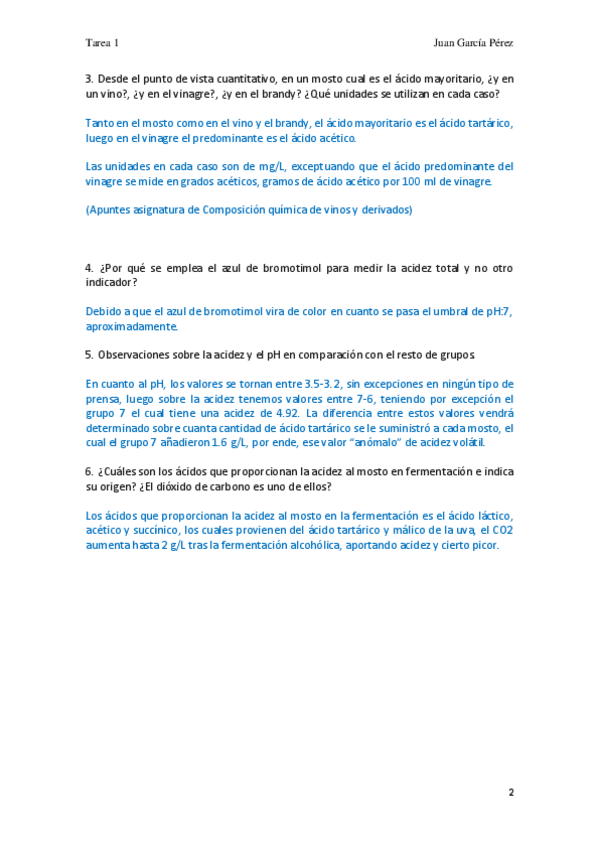 Tarea 1

Juan García Pérez

3. Desde el punto de vista cuantitativo, en un mosto cual es el ácido mayoritario, ¿y en un vino?, ¿y en el vinagre?, ¿y en el brandy? ¿Qué unidades se utilizan en cada caso?

Tanto en el mosto como en el vino y el brandy, el ácido mayoritario es el ácido tartárico, luego en el vinagre el predominante es el ácido acético.

Las unidades en cada caso son de mg/L, exceptuando que el ácido predominante del vinagre se mide en grados acéticos, gramos de ácido acético por 100 ml de vinagre.

(Apuntes asignatura de Composición química de vinos y derivados)

4. ¿Por qué se emplea el azul de bromotimol para medir la acidez total y no otro indicador?

Debido a que el azul de bromotimol vira de color en cuanto se pasa el umbral de pH:7, aproximadamente.

5. Observaciones sobre la acidez y el pH en comparación con el resto de grupos

En cuanto al pH, los valores se tornan entre 3.5-3.2, sin excepciones en ningún tipo de prensa, luego sobre la acidez tenemos valores entre 7-6, teniendo por excepción el grupo 7 el cual tiene una acidez de 4.92. La diferencia entre estos valores vendrá determinado sobre cuanta cantidad de ácido tartárico se le suministró a cada mosto, el cual el grupo 7 añadieron 1.6 g/L, por ende, ese valor "anómalo" de acidez volátil.

6. ¿Cuáles son los ácidos que proporcionan la acidez al mosto en fermentación e indica su origen? ¿El dióxido de carbono es uno de ellos?

Los ácidos que proporcionan la acidez al mosto en la fermentación es el ácido láctico, acético y succínico, los cuales provienen del ácido tartárico y málico de la uva, el CO2 aumenta hasta 2 g/L tras la fermentación alcohólica, aportando acidez y cierto picor.

2